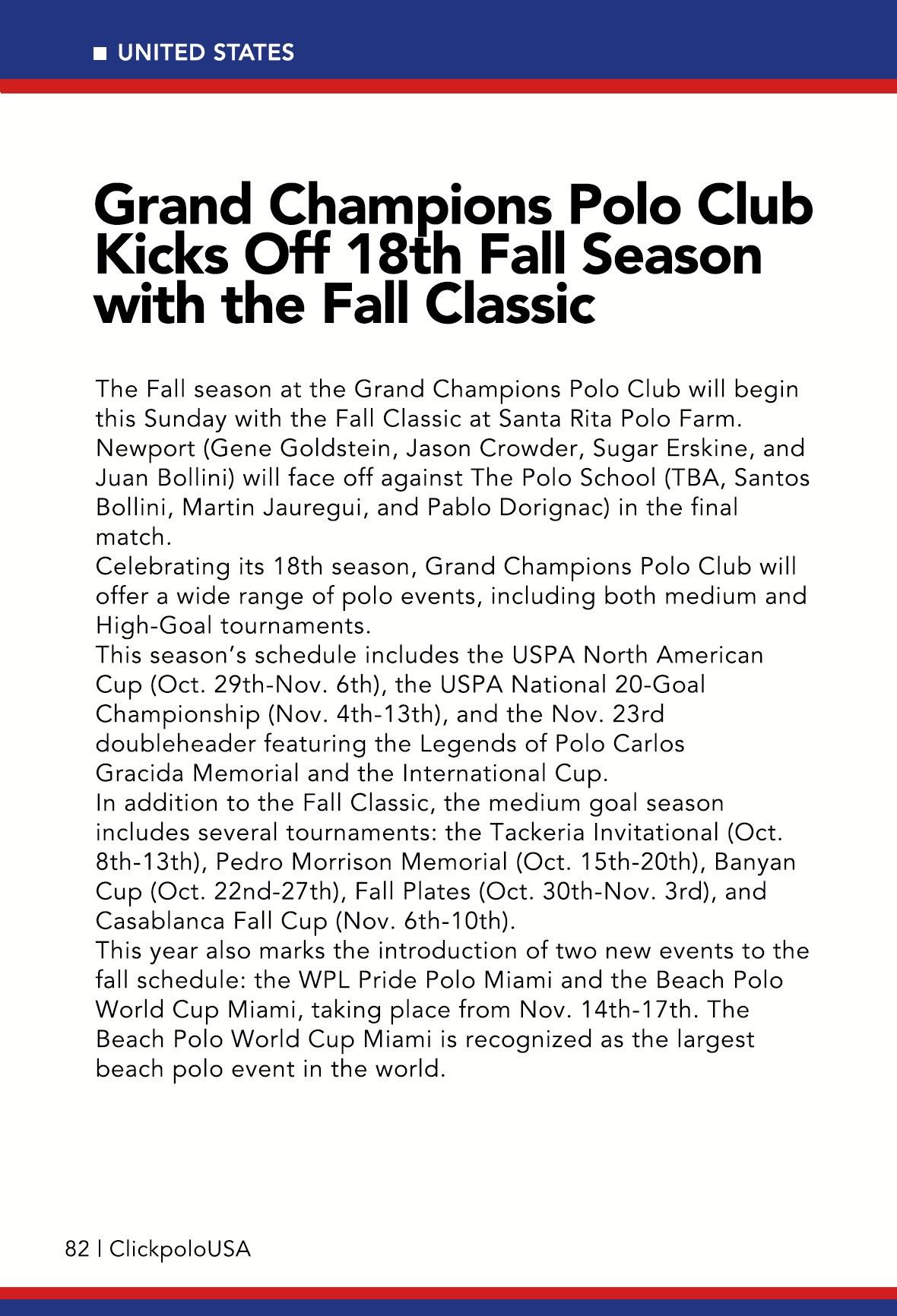 UNITED STATES

Grand Champions Polo Club Kicks Off 18th Fall Season with the Fall Classic

The Fall season at the Grand Champions Polo Club will begin this Sunday with the Fall Classic at Santa Rita Polo Farm. Newport (Gene Goldstein, Jason Crowder, Sugar Erskine, and Juan Bollini) will face off against The Polo School (TBA, Santos Bollini, Martin Jauregui, and Pablo Dorignac) in the final match.
Celebrating its 18th season, Grand Champions Polo Club will offer a wide range of polo events, including both medium and High-Goal tournaments.
This season's schedule includes the USPA North American Cup (Oct. 29th-Nov. 6th), the USPA National 20-Goal Championship (Nov. 4th-13th), and the Nov. 23rd doubleheader featuring the Legends of Polo Carlos Gracida Memorial and the International Cup.
In addition to the Fall Classic, the medium goal season includes several tournaments: the Tackeria Invitational (Oct. 8th-13th), Pedro Morrison Memorial (Oct. 15th-20th), Banyan Cup (Oct. 22nd-27th), Fall Plates (Oct. 30th-Nov. 3rd), and Casablanca Fall Cup (Nov. 6th-10th).
This year also marks the introduction of two new events to the fall schedule: the WPL Pride Polo Miami and the Beach Polo World Cup Miami, taking place from Nov. 14th-17th. The Beach Polo World Cup Miami is recognized as the largest beach polo event in the world.

82 | ClickpoloUSA